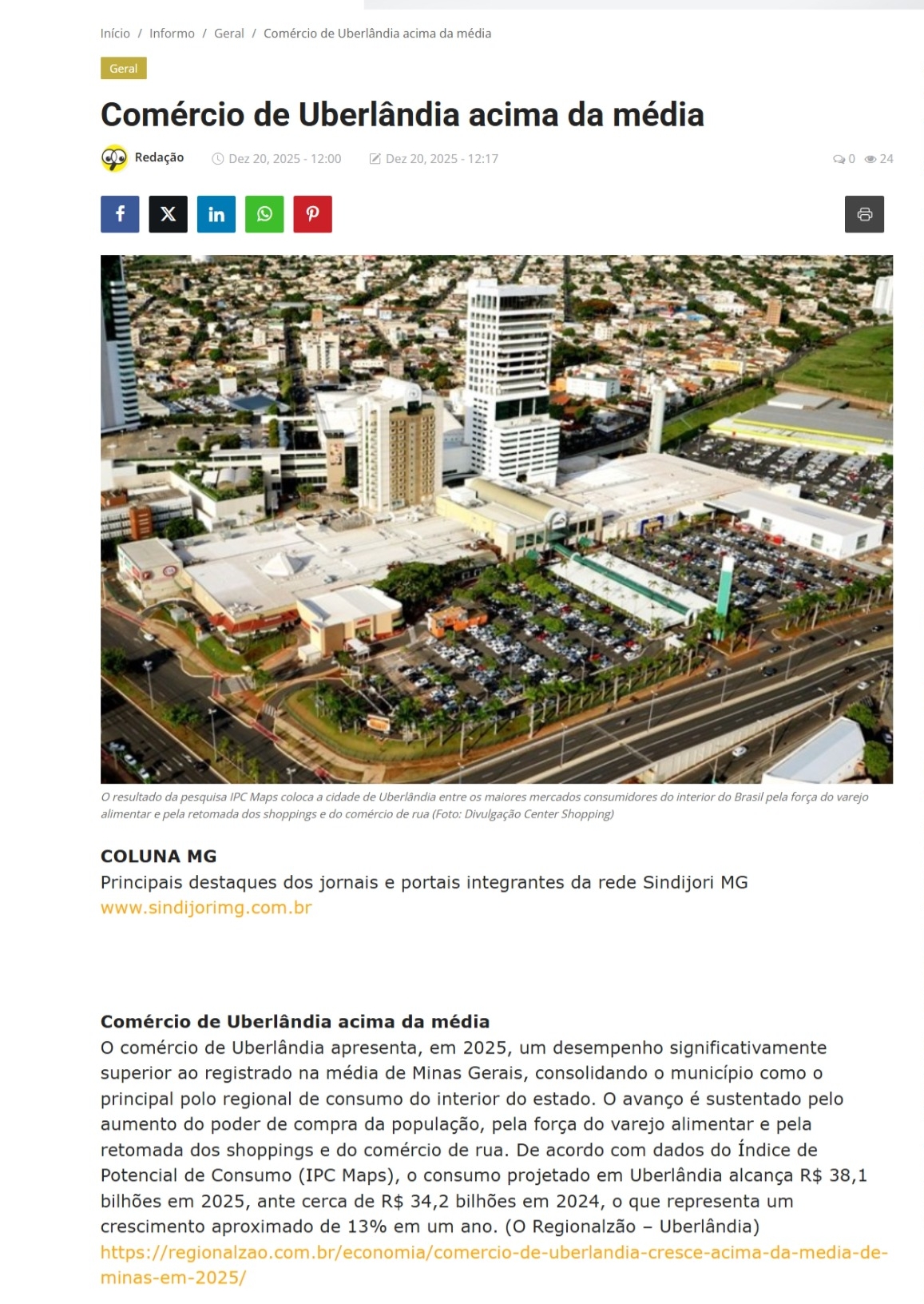 Início / Informo / Geral / Comércio de Uberlândia acima da média

Geral

Comércio de Uberlândia acima da média

Redação Dez 20, 2025 - 12:00 Dez 20, 2025 - 12:17 0 24

O resultado da pesquisa IPC Maps coloca a cidade de Uberlândia entre os maiores mercados consumidores do interior do Brasil pela força do varejo alimentar e pela retomada dos shoppings e do comércio de rua (Foto: Divulgação Center Shopping)

COLUNA MG
Principais destaques dos jornais e portais integrantes da rede Sindijori MG
www.sindijorimg.com.br

Comércio de Uberlândia acima da média
O comércio de Uberlândia apresenta, em 2025, um desempenho significativamente superior ao registrado na média de Minas Gerais, consolidando o município como o principal polo regional de consumo do interior do estado. O avanço é sustentado pelo aumento do poder de compra da população, pela força do varejo alimentar e pela retomada dos shoppings e do comércio de rua. De acordo com dados do Índice de Potencial de Consumo (IPC Maps), o consumo projetado em Uberlândia alcança R$ 38,1 bilhões em 2025, ante cerca de R$ 34,2 bilhões em 2024, o que representa um crescimento aproximado de 13% em um ano. (O Regionalzão – Uberlândia)
https://regionalzao.com.br/economia/comercio-de-uberlandia-cresce-acima-da-media-de-minas-em-2025/